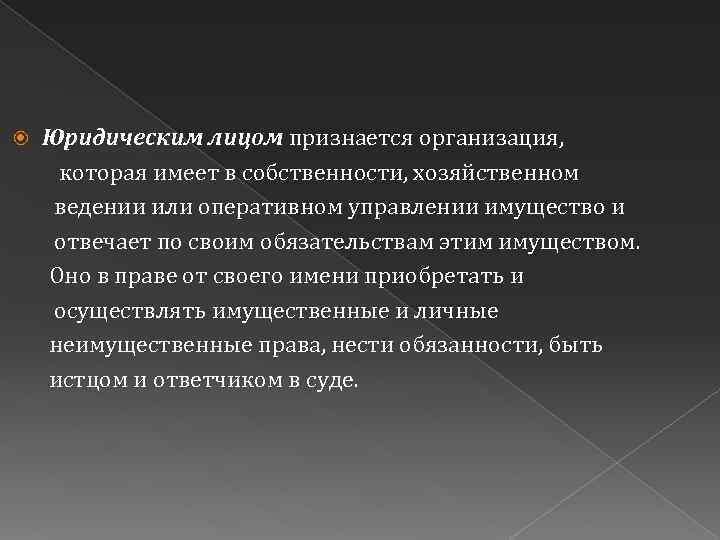 Юридическим лицом признается организация, которая имеет в собственности, хозяйственном ведении или оперативном управлении имущество и отвечает по своим обязательствам этим имуществом. Оно в праве от своего имени приобретать и осуществлять имущественные и личные неимущественные права, нести обязанности, быть истцом и ответчиком в суде.